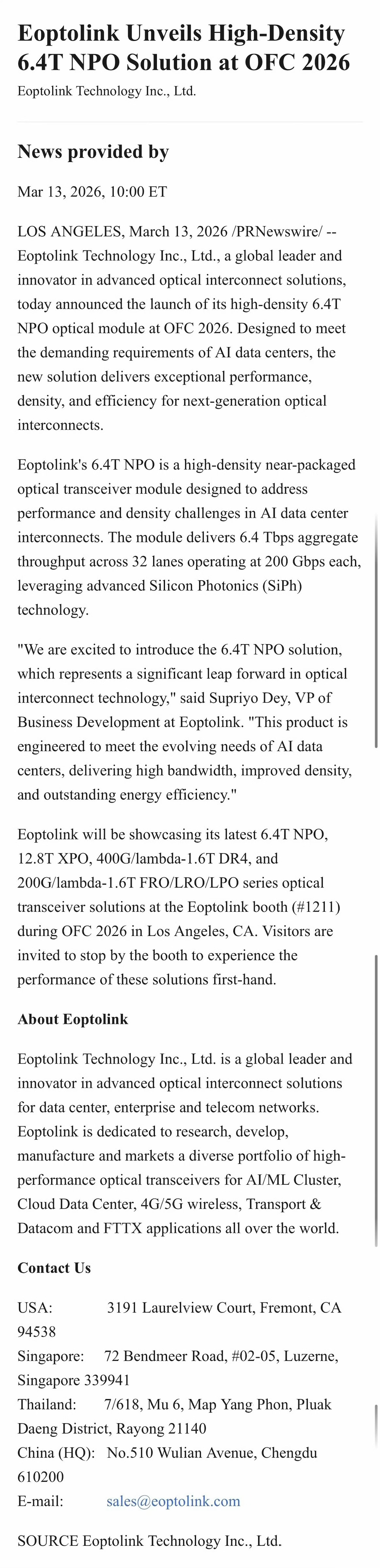 Eoptolink Unveils High-Density 6.4T NPO Solution at OFC 2026

Eoptolink Technology Inc., Ltd.

News provided by

Mar 13, 2026, 10:00 ET

LOS ANGELES, March 13, 2026 /PRNewswire/ -- Eoptolink Technology Inc., Ltd., a global leader and innovator in advanced optical interconnect solutions, today announced the launch of its high-density 6.4T NPO optical module at OFC 2026. Designed to meet the demanding requirements of AI data centers, the new solution delivers exceptional performance, density, and efficiency for next-generation optical interconnects.

Eoptolink's 6.4T NPO is a high-density near-packaged optical transceiver module designed to address performance and density challenges in AI data center interconnects. The module delivers 6.4 Tbps aggregate throughput across 32 lanes operating at 200 Gbps each, leveraging advanced Silicon Photonics (SiPh) technology.

"We are excited to introduce the 6.4T NPO solution, which represents a significant leap forward in optical interconnect technology," said Supriyo Dey, VP of Business Development at Eoptolink. "This product is engineered to meet the evolving needs of AI data centers, delivering high bandwidth, improved density, and outstanding energy efficiency."

Eoptolink will be showcasing its latest 6.4T NPO, 12.8T XPO, 400G/lambda-1.6T DR4, and 200G/lambda-1.6T FRO/LRO/LPO series optical transceiver solutions at the Eoptolink booth (#1211) during OFC 2026 in Los Angeles, CA. Visitors are invited to stop by the booth to experience the performance of these solutions first-hand.

About Eoptolink

Eoptolink Technology Inc., Ltd. is a global leader and innovator in advanced optical interconnect solutions for data center, enterprise and telecom networks. Eoptolink is dedicated to research, develop, manufacture and markets a diverse portfolio of high-performance optical transceivers for AI/ML Cluster, Cloud Data Center, 4G/5G wireless, Transport & Datacom and FTTX applications all over the world.

Contact Us

USA: 3191 Laurelview Court, Fremont, CA 94538
Singapore: 72 Bendmeer Road, #02-05, Luzerne, Singapore 339941
Thailand: 7/618, Mu 6, Map Yang Phon, Pluak Daeng District, Rayong 21140
China (HQ): No.510 Wulian Avenue, Chengdu 610200
E-mail: sales@eoptolink.com

SOURCE Eoptolink Technology Inc., Ltd.